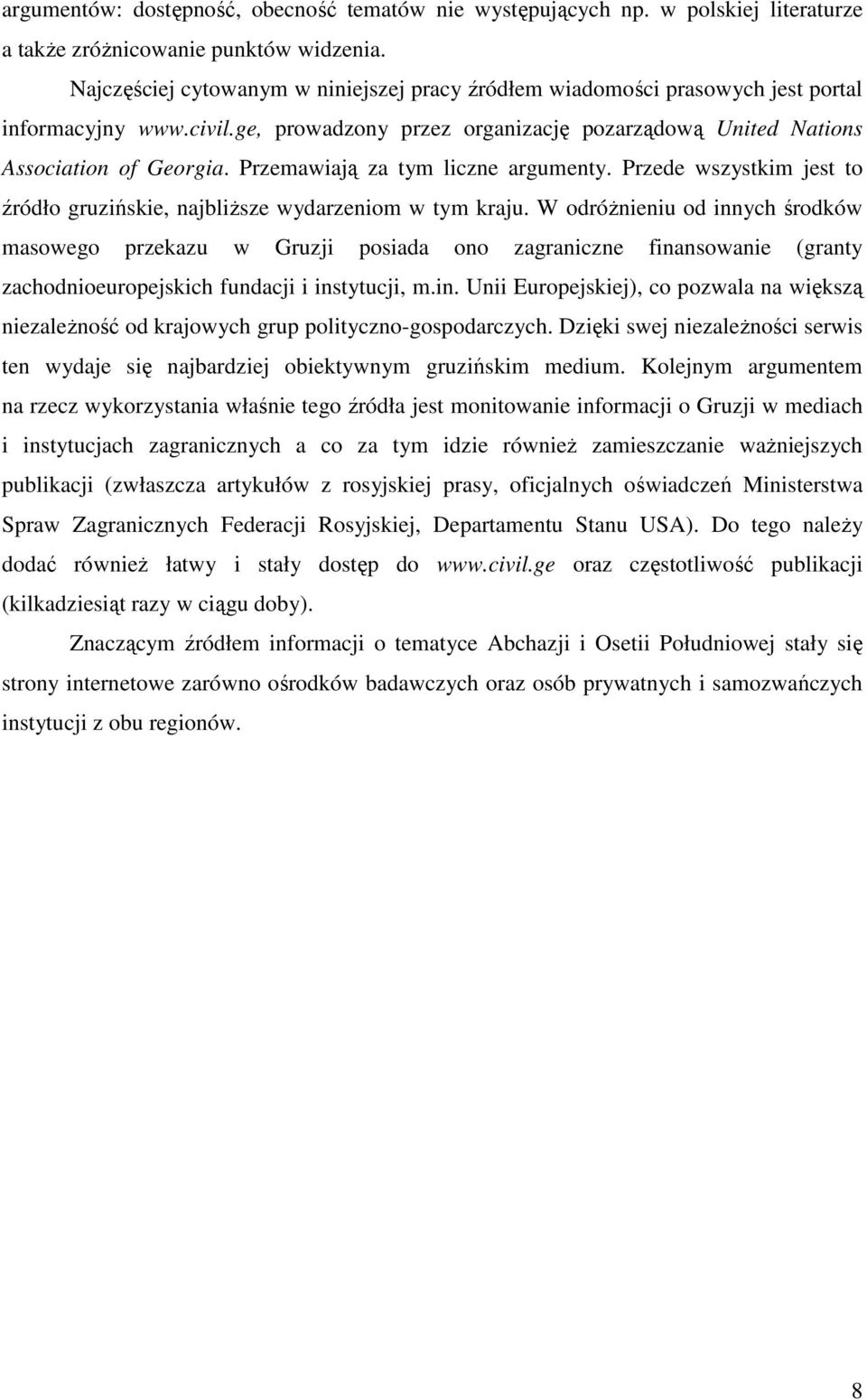 argumentów: dostępność, obecność tematów nie występujących np. w polskiej literaturze a także zróżnicowanie punktów widzenia.

Najczęściej cytowanym w niniejszej pracy źródłem wiadomości prasowych jest portal informacyjny www.civil.ge, prowadzony przez organizację pozarządową United Nations Association of Georgia. Przemawiają za tym liczne argumenty. Przede wszystkim jest to źródło gruzińskie, najbliższe wydarzeniom w tym kraju. W odróżnieniu od innych środków masowego przekazu w Gruzji posiada ono zagraniczne finansowanie (granty zachodnioeuropejskich fundacji i instytucji, m.in. Unii Europejskiej), co pozwala na większą niezależność od krajowych grup polityczno-gospodarczych. Dzięki swej niezależności serwis ten wydaje się najbardziej obiektywnym gruzińskim medium. Kolejnym argumentem na rzecz wykorzystania właśnie tego źródła jest monitowanie informacji o Gruzji w mediach i instytucjach zagranicznych a co za tym idzie również zamieszczanie ważniejszych publikacji (zwłaszcza artykułów z rosyjskiej prasy, oficjalnych oświadczeń Ministerstwa Spraw Zagranicznych Federacji Rosyjskiej, Departamentu Stanu USA). Do tego należy dodać również łatwy i stały dostęp do www.civil.ge oraz częstotliwość publikacji (kilkadziesiąt razy w ciągu doby).

Znaczącym źródłem informacji o tematyce Abchazji i Osetii Południowej stały się strony internetowe zarówno ośrodków badawczych oraz osób prywatnych i samozwańczych instytucji z obu regionów.

8